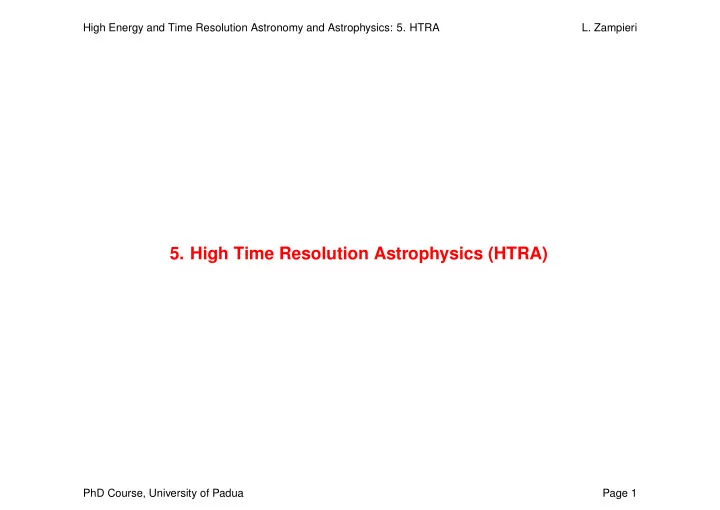 High Energy and Time Resolution Astronomy and Astrophysics: 5. HTRA L. Zampieri

5. High Time Resolution Astrophysics (HTRA)

PhD Course, University of Padua Page 1